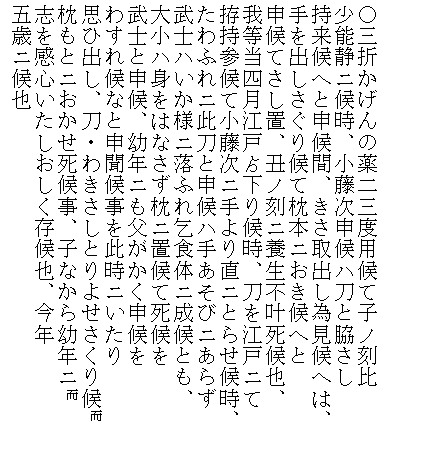 ○三折かげんの薬二三度用候て子ノ刻比少能静ニ候時、小藤次申候ハ刀と脇さし持来候へと申候間、きさ取出し為見候へは、手を出しさぐり候て枕本ニおき候へと申候てさし置、丑ノ刻ニ養生不叶死候也、我等当四月江戸ゟ下り候時、刀を江戸ニて拵持参候て小藤次ニ手より直ニとらせ候時、たわふれニ此刀と申候ハ手あそびニあらず武士ハいか様ニ落ふれ乞食体ニ成候とも、大小ハ身をはなさず枕ニ置候て死候を武士と申候、幼年ニも父がかく申候をわすれ候なと申聞候事を此時ニいたり思ひ出し、刀・わきさしとりよせさくり候而枕もとニおかせ死候事、子なから幼年ニ而志を感心いたしおしく存候也、今年五歳ニ候也